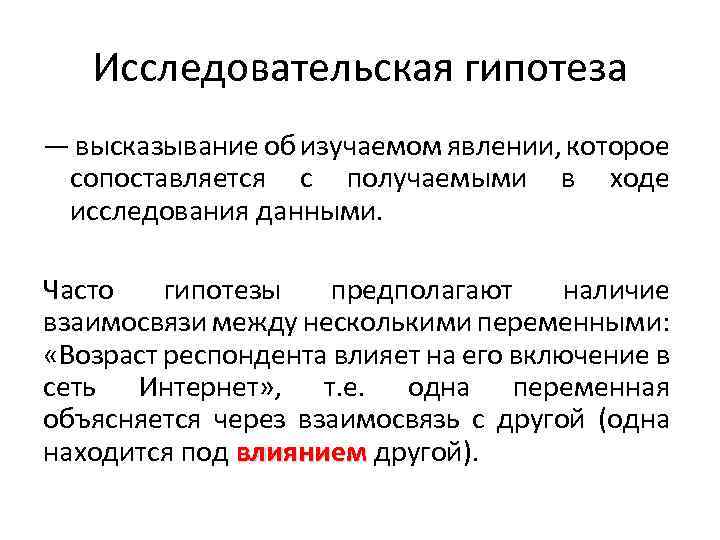 Исследовательская гипотеза

— высказывание об изучаемом явлении, которое сопоставляется с получаемыми в ходе исследования данными.

Часто гипотезы предполагают наличие взаимосвязи между несколькими переменными: «Возраст респондента влияет на его включение в сеть Интернет», т.е. одна переменная объясняется через взаимосвязь с другой (одна находится под влиянием другой).